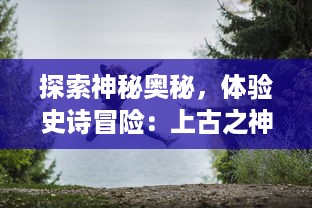 探索神秘奥秘，体验史诗冒险：上古之神